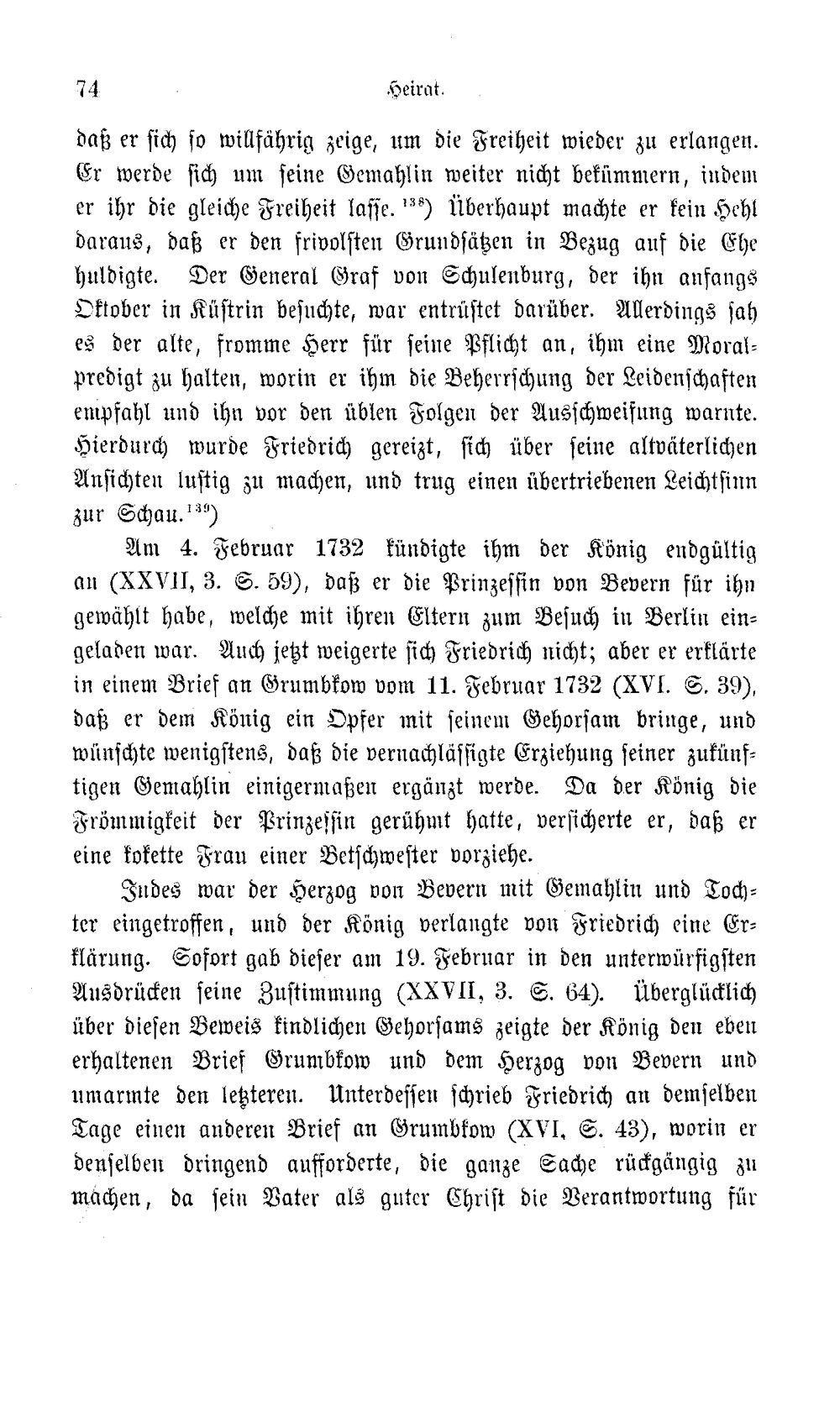 74 Heirat.

daß er sich so willfährig zeige, um die Freiheit wieder zu erlangen. Er werde sich um seine Gemahlin weiter nicht bekümmern, indem er ihr die gleiche Freiheit lasse.$^{138}$) Überhaupt machte er kein Hehl daraus, daß er den frivolsten Grundsätzen in Bezug auf die Ehe huldigte. Der General Graf von Schulenburg, der ihn anfangs Oktober in Küstrin besuchte, war entrüstet darüber. Allerdings sah es der alte, fromme Herr für seine Pflicht an, ihm eine Moralpredigt zu halten, worin er ihm die Beherrschung der Leidenschaften empfahl und ihn vor den üblen Folgen der Ausschweifung warnte. Hierdurch wurde Friedrich gereizt, sich über seine altväterlichen Ansichten lustig zu machen, und trug einen übertriebenen Leichtsinn zur Schau.$^{139}$)

Am 4. Februar 1732 kündigte ihm der König endgültig an (XXVII, 3. S. 59), daß er die Prinzessin von Bevern für ihn gewählt habe, welche mit ihren Eltern zum Besuch in Berlin eingeladen war. Auch jetzt weigerte sich Friedrich nicht; aber er erklärte in einem Brief an Grumbkow vom 11. Februar 1732 (XVI. S. 39), daß er dem König ein Opfer mit seinem Gehorsam bringe, und wünschte wenigstens, daß die vernachlässigte Erziehung seiner zukünftigen Gemahlin einigermaßen ergänzt werde. Da der König die Frömmigkeit der Prinzessin gerühmt hatte, versicherte er, daß er eine kokette Frau einer Betschwester vorziehe.

Indes war der Herzog von Bevern mit Gemahlin und Tochter eingetroffen, und der König verlangte von Friedrich eine Erklärung. Sofort gab dieser am 19. Februar in den unterwürfigsten Ausdrücken seine Zustimmung (XXVII, 3. S. 64). Überglücklich über diesen Beweis kindlichen Gehorsams zeigte der König den eben erhaltenen Brief Grumbkow und dem Herzog von Bevern und umarmte den letzteren. Unterdessen schrieb Friedrich an demselben Tage einen anderen Brief an Grumbkow (XVI, S. 43), worin er denselben dringend aufforderte, die ganze Sache rückgängig zu machen, da sein Vater als guter Christ die Verantwortung für